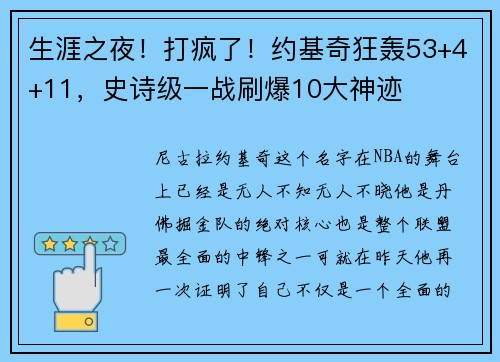 生涯之夜！打疯了！约基奇狂轰53+4+11，史诗级一战刷爆10大神迹

尼古拉约基奇这个名字在NBA的舞台上已经是无人不知无人不晓他是丹佛掘金队的绝对核心也是整个联盟最全面的中锋之一可就在昨天他再一次证明了自己不仅是一个全面的